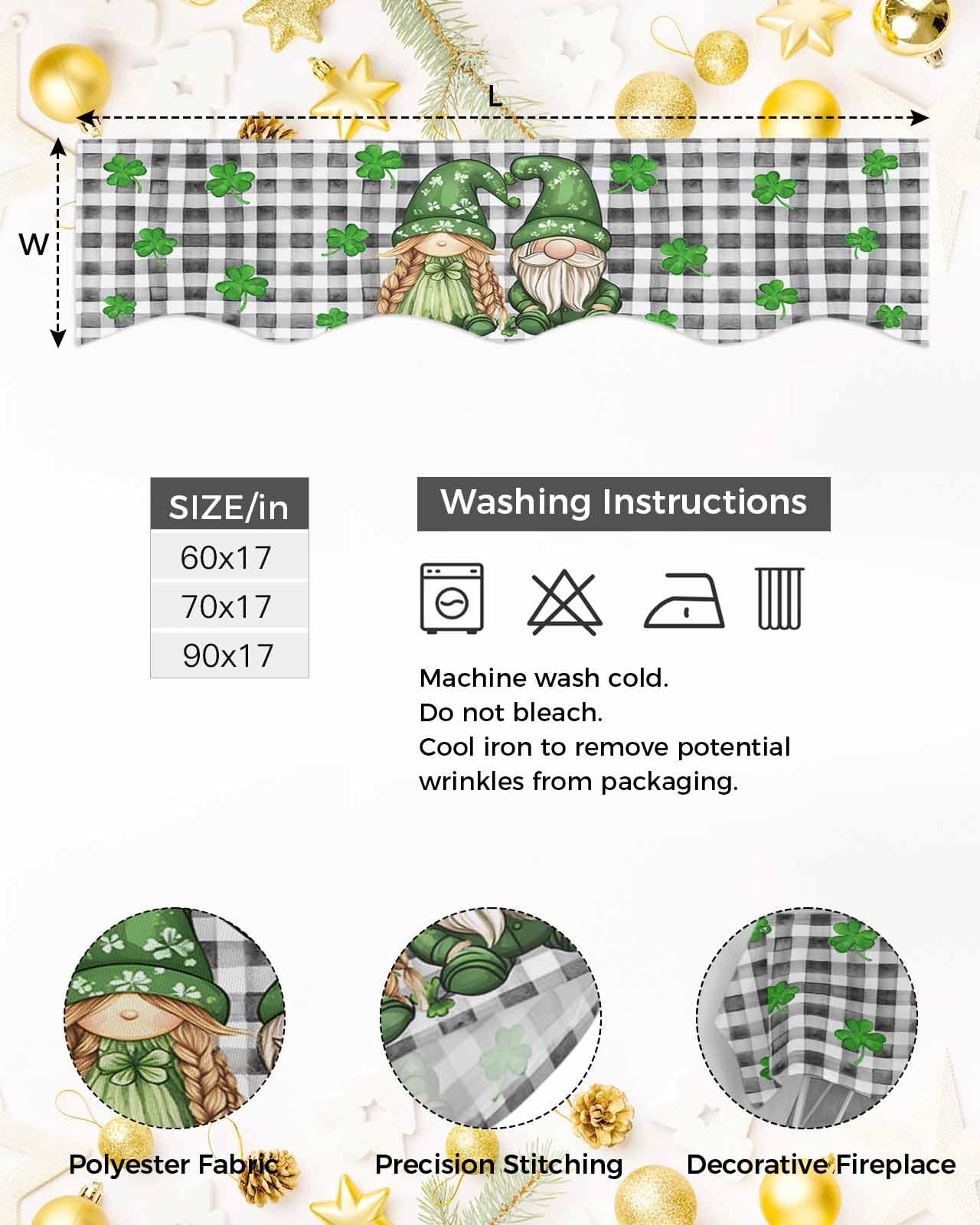 L

W

| SIZE/in |
|---|
| 60x17 |
| 70x17 |
| 90x17 |

Washing Instructions

Machine wash cold.
Do not bleach.
Cool iron to remove potential wrinkles from packaging.

Polyester Fabric

Precision Stitching

Decorative Fireplace